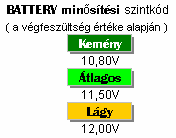 BATTERY minősítési szintkód
( a végfeszültség értéke alapján )

Kemény
10,80V

Átlagos
11,50V

Lágy
12,00V